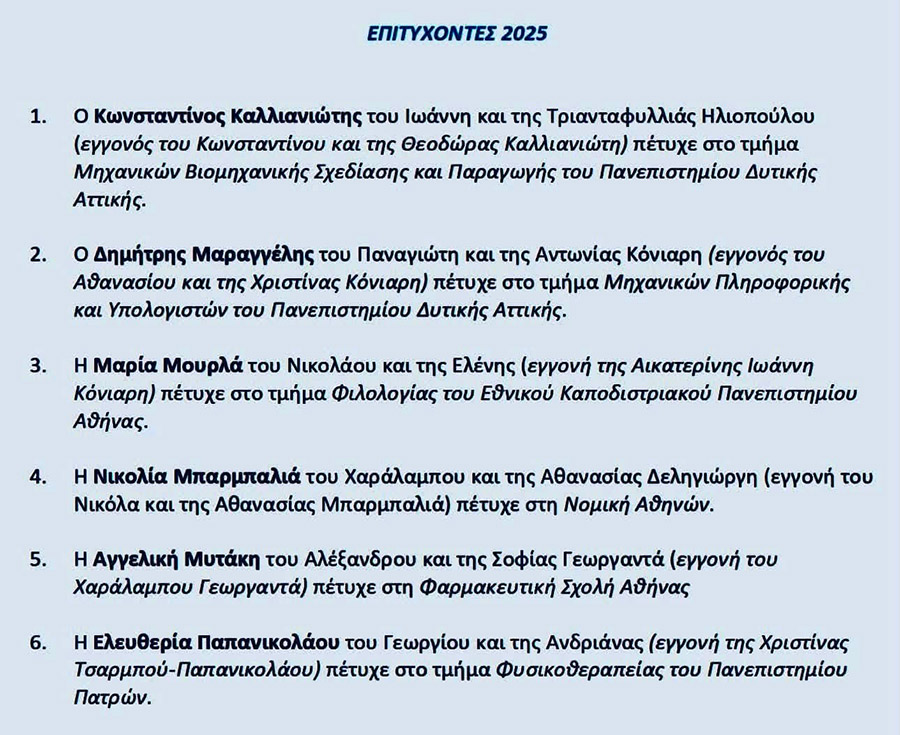 ΕΠΙΤΥΧΟΝΤΕΣ 2025

1. Ο Κωνσταντίνος Καλλιανιώτης του Ιωάννη και της Τριανταφυλλιάς Ηλιοπούλου (εγγονός του Κωνσταντίνου και της Θεοδώρας Καλλιανιώτη) πέτυχε στο τμήμα Μηχανικών Βιομηχανικής Σχεδίασης και Παραγωγής του Πανεπιστημίου Δυτικής Αττικής.

2. Ο Δημήτρης Μαραγγέλης του Παναγιώτη και της Αντωνίας Κόνιαρη (εγγονός του Αθανασίου και της Χριστίνας Κόνιαρη) πέτυχε στο τμήμα Μηχανικών Πληροφορικής και Υπολογιστών του Πανεπιστημίου Δυτικής Αττικής.

3. Η Μαρία Μουρλά του Νικολάου και της Ελένης (εγγονή της Αικατερίνης Ιωάννη Κόνιαρη) πέτυχε στο τμήμα Φιλολογίας του Εθνικού Καποδιστριακού Πανεπιστημίου Αθήνας.

4. Η Νικολία Μπαρμπαλιά του Χαράλαμπου και της Αθανασίας Δεληγιώργη (εγγονή του Νικόλα και της Αθανασίας Μπαρμπαλιά) πέτυχε στη Νομική Αθηνών.

5. Η Αγγελική Μυτάκη του Αλέξανδρου και της Σοφίας Γεωργαντά (εγγονή του Χαράλαμπου Γεωργαντά) πέτυχε στη Φαρμακευτική Σχολή Αθήνας

6. Η Ελευθερία Παπανικολάου του Γεωργίου και της Ανδριάνας (εγγονή της Χριστίνας Τσαρμπού-Παπανικολάου) πέτυχε στο τμήμα Φυσικοθεραπείας του Πανεπιστημίου Πατρών.